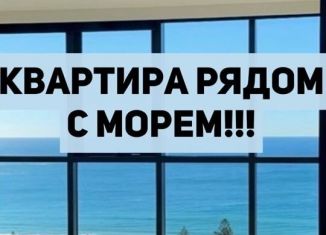 КВАРТИРА РЯДОМ С МОРЕМ!!!